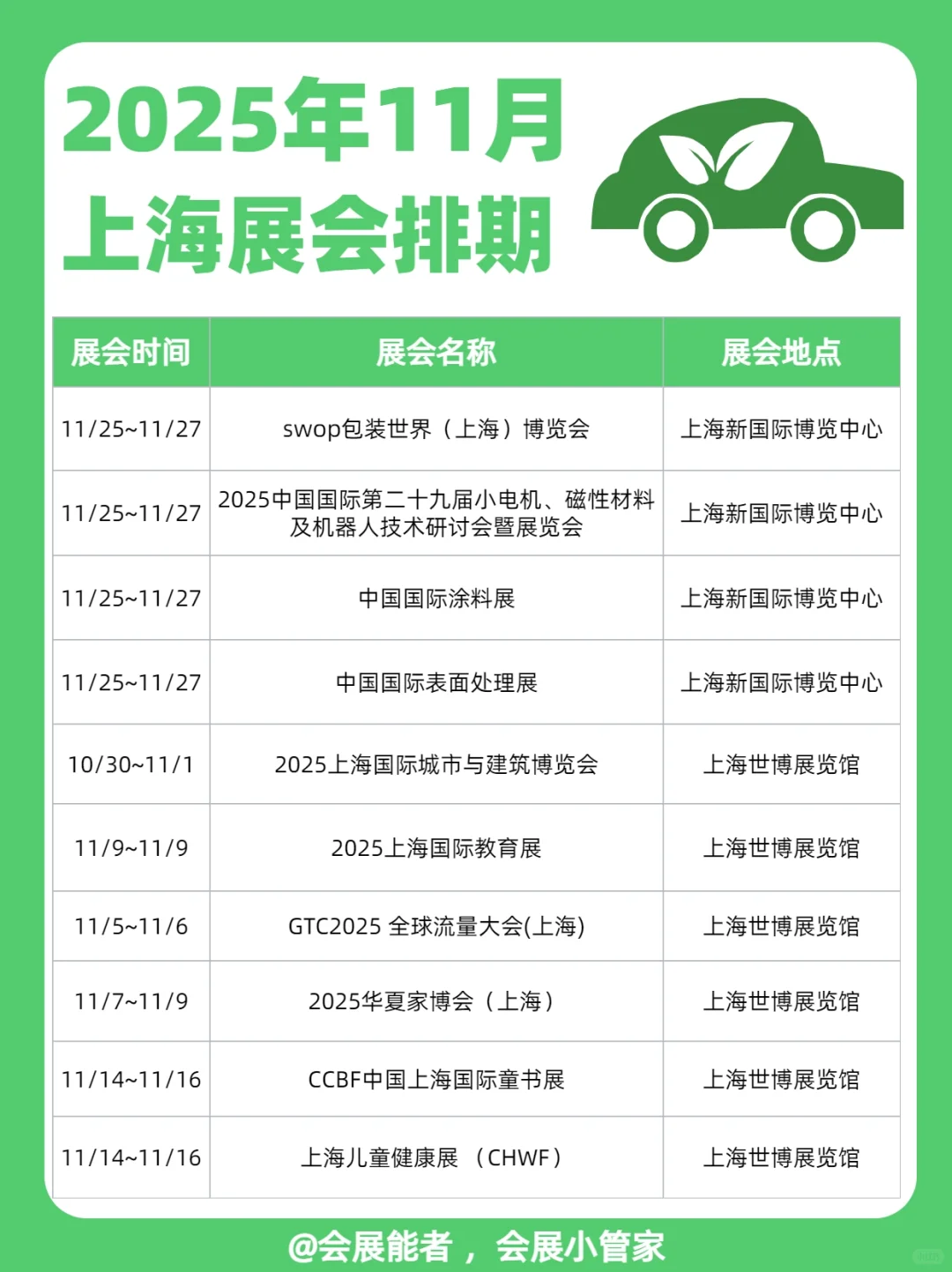 2025年11月
上海展会排期

| 展会时间 | 展会名称 | 展会地点 |
|---|---|---|
| 11/25~11/27 | swop包装世界（上海）博览会 | 上海新国际博览中心 |
| 11/25~11/27 | 2025中国国际第二十九届小电机、磁性材料及机器人技术研讨会暨展览会 | 上海新国际博览中心 |
| 11/25~11/27 | 中国国际涂料展 | 上海新国际博览中心 |
| 11/25~11/27 | 中国国际表面处理展 | 上海新国际博览中心 |
| 10/30~11/1 | 2025上海国际城市与建筑博览会 | 上海世博展览馆 |
| 11/9~11/9 | 2025上海国际教育展 | 上海世博展览馆 |
| 11/5~11/6 | GTC2025 全球流量大会(上海) | 上海世博展览馆 |
| 11/7~11/9 | 2025华夏家博会（上海） | 上海世博展览馆 |
| 11/14~11/16 | CCBF中国上海国际童书展 | 上海世博展览馆 |
| 11/14~11/16 | 上海儿童健康展 （CHWF） | 上海世博展览馆 |

@会展能者，会展小管家